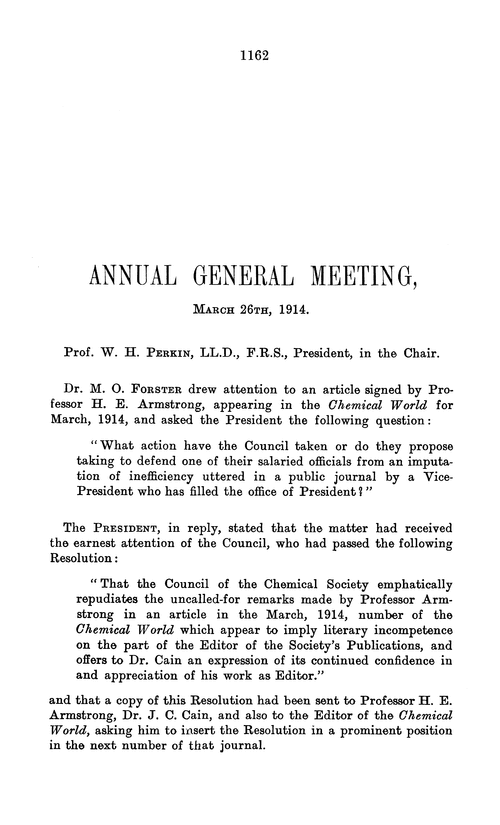 1162

ANNUAL GENERAL MEETING,

March 26th, 1914.

Prof. W. H. Perkin, LL.D., F.R.S., President, in the Chair.

Dr. M. O. Forster drew attention to an article signed by Professor H. E. Armstrong, appearing in the Chemical World for March, 1914, and asked the President the following question:

"What action have the Council taken or do they propose taking to defend one of their salaried officials from an imputation of inefficiency uttered in a public journal by a Vice-President who has filled the office of President?"

The President, in reply, stated that the matter had received the earnest attention of the Council, who had passed the following Resolution:

"That the Council of the Chemical Society emphatically repudiates the uncalled-for remarks made by Professor Armstrong in an article in the March, 1914, number of the Chemical World which appear to imply literary incompetence on the part of the Editor of the Society's Publications, and offers to Dr. Cain an expression of its continued confidence in and appreciation of his work as Editor."

and that a copy of this Resolution had been sent to Professor H. E. Armstrong, Dr. J. C. Cain, and also to the Editor of the Chemical World, asking him to insert the Resolution in a prominent position in the next number of that journal.